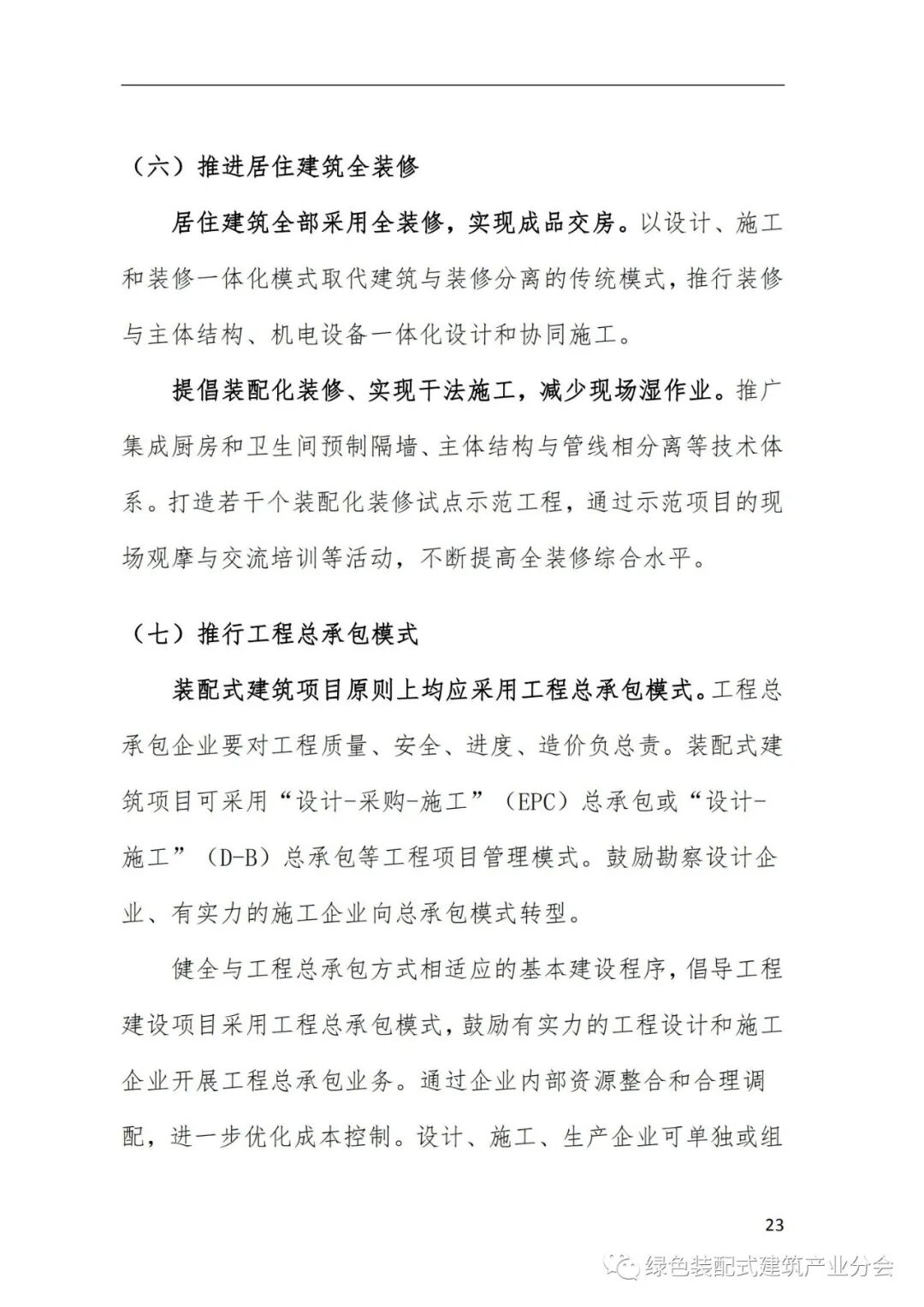 （六）推进居住建筑全装修

居住建筑全部采用全装修，实现成品交房。以设计、施工和装修一体化模式取代建筑与装修分离的传统模式，推行装修与主体结构、机电设备一体化设计和协同施工。

提倡装配化装修、实现干法施工，减少现场湿作业。推广集成厨房和卫生间预制隔墙、主体结构与管线相分离等技术体系。打造若干个装配化装修试点示范工程，通过示范项目的现场观摩与交流培训等活动，不断提高全装修综合水平。

（七）推行工程总承包模式

装配式建筑项目原则上均应采用工程总承包模式。工程总承包企业要对工程质量、安全、进度、造价负总责。装配式建筑项目可采用“设计-采购-施工”（EPC）总承包或“设计-施工”（D-B）总承包等工程项目管理模式。鼓励勘察设计企业、有实力的施工企业向总承包模式转型。

健全与工程总承包方式相适应的基本建设程序，倡导工程建设项目采用工程总承包模式，鼓励有实力的工程设计和施工企业开展工程总承包业务。通过企业内部资源整合和合理调配，进一步优化成本控制。设计、施工、生产企业可单独或组

23

绿色装配式建筑产业分会